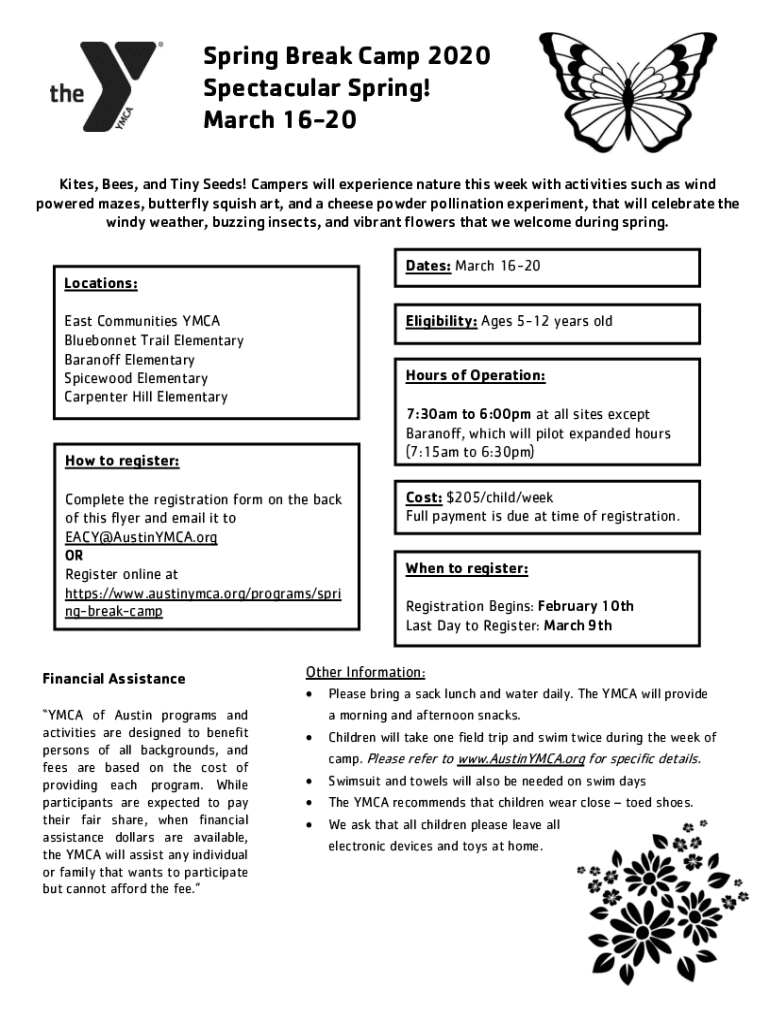 the YMCA

Spring Break Camp 2020
Spectacular Spring!
March 16-20

Kites, Bees, and Tiny Seeds! Campers will experience nature this week with activities such as wind powered mazes, butterfly squish art, and a cheese powder pollination experiment, that will celebrate the windy weather, buzzing insects, and vibrant flowers that we welcome during spring.

Locations:

East Communities YMCA
Bluebonnet Trail Elementary
Baranoff Elementary
Spicewood Elementary
Carpenter Hill Elementary

How to register:

Complete the registration form on the back of this flyer and email it to EACY@AustinYMCA.org
OR
Register online at https://www.austinymca.org/programs/spring-break-camp

Dates: March 16-20

Eligibility: Ages 5-12 years old

Hours of Operation:

7:30am to 6:00pm at all sites except Baranoff, which will pilot expanded hours (7:15am to 6:30pm)

Cost: $205/child/week
Full payment is due at time of registration.

When to register:

Registration Begins: February 10th
Last Day to Register: March 9th

Financial Assistance

"YMCA of Austin programs and activities are designed to benefit persons of all backgrounds, and fees are based on the cost of providing each program. While participants are expected to pay their fair share, when financial assistance dollars are available, the YMCA will assist any individual or family that wants to participate but cannot afford the fee."

Other Information:
• Please bring a sack lunch and water daily. The YMCA will provide a morning and afternoon snacks.
• Children will take one field trip and swim twice during the week of camp. Please refer to www.AustinYMCA.org for specific details.
• Swimsuit and towels will also be needed on swim days
• The YMCA recommends that children wear close – toed shoes.
• We ask that all children please leave all electronic devices and toys at home.